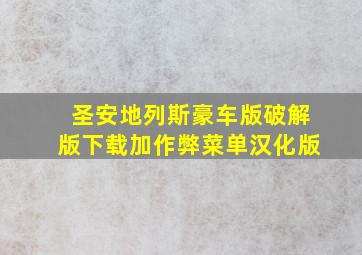 圣安地列斯豪车版破解版下载加作弊菜单汉化版